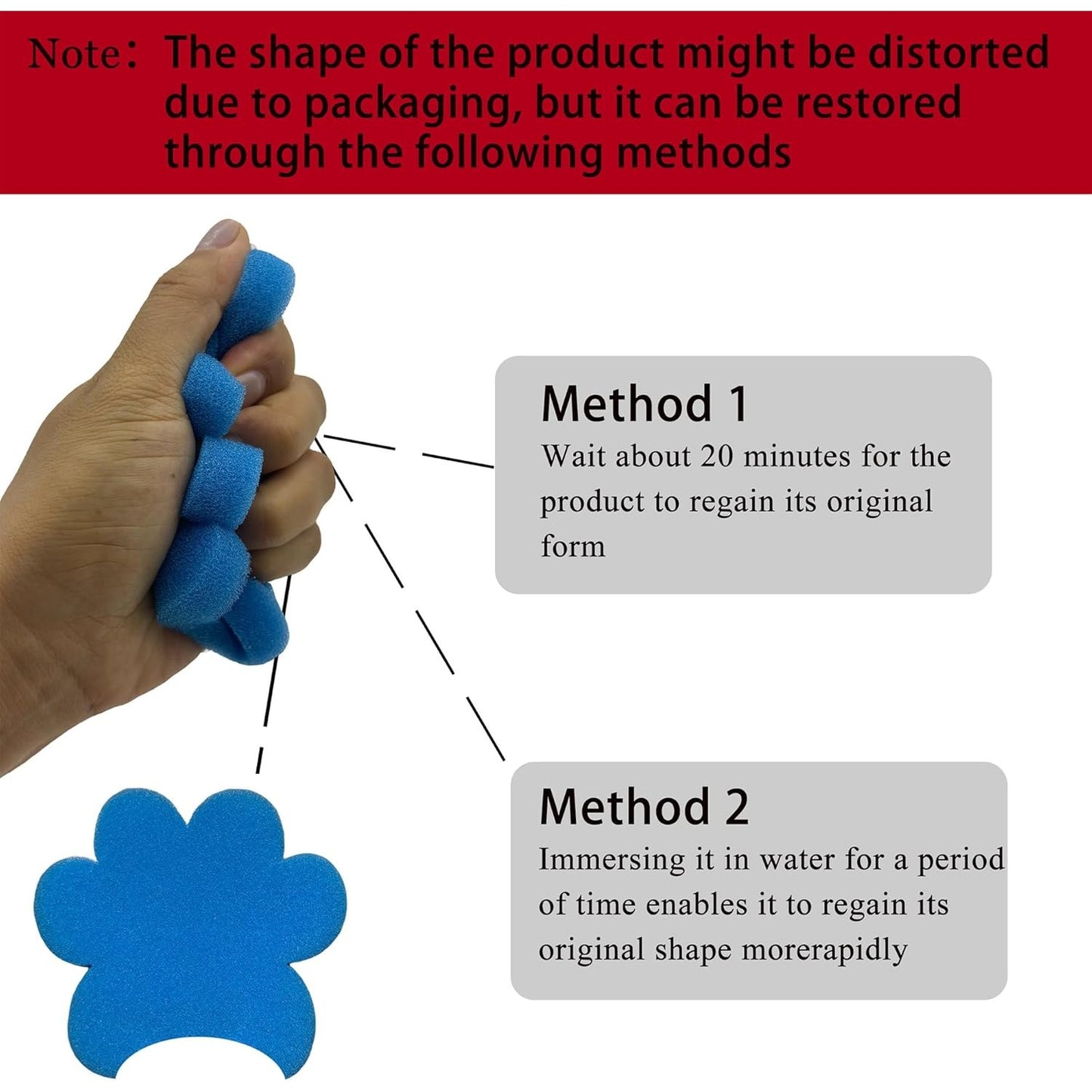 Note： The shape of the product might be distorted due to packaging, but it can be restored through the following methods

Method 1
Wait about 20 minutes for the product to regain its original form

Method 2
Immersing it in water for a period of time enables it to regain its original shape morerapidly